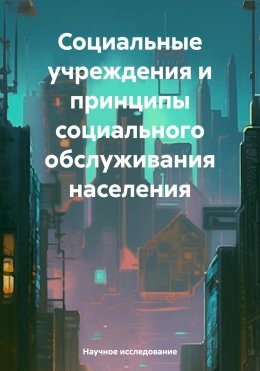 Социальные учреждения и принципы социального обслуживания населения

Научное исследование